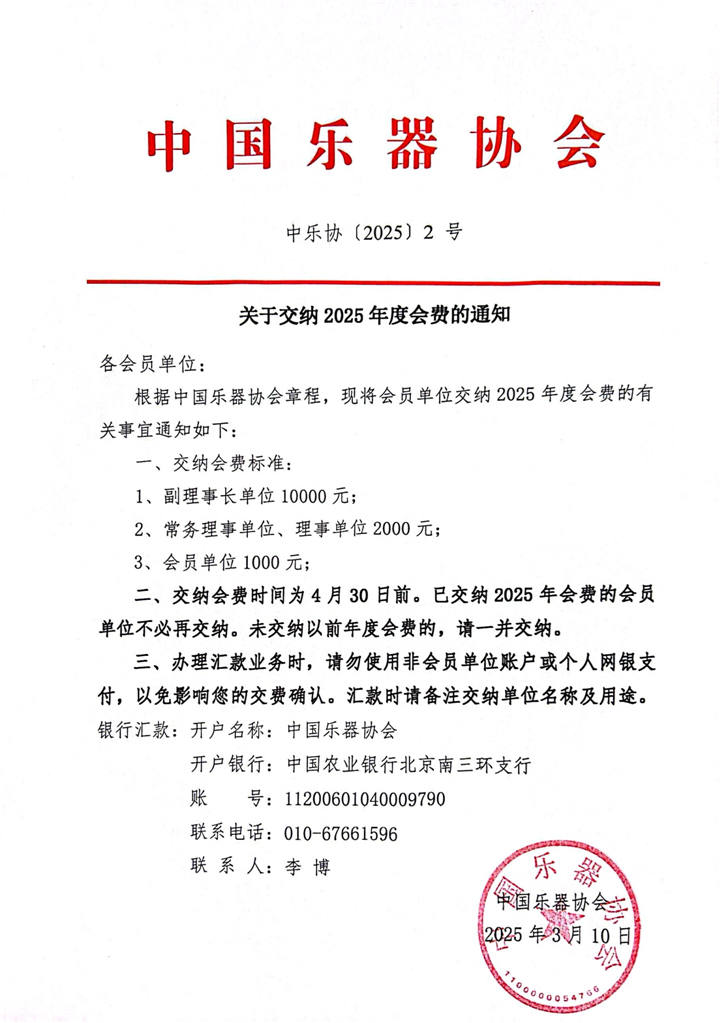 中国乐器协会

中乐协〔2025〕2 号

关于交纳 2025 年度会费的通知

各会员单位：

根据中国乐器协会章程，现将会员单位交纳 2025 年度会费的有关事宜通知如下：

一、交纳会费标准：

1、副理事长单位 10000 元；

2、常务理事单位、理事单位 2000 元；

3、会员单位 1000 元；

二、交纳会费时间为 4 月 30 日前。已交纳 2025 年会费的会员单位不必再交纳。未交纳以前年度会费的，请一并交纳。

三、办理汇款业务时，请勿使用非会员单位账户或个人网银支付，以免影响您的交费确认。汇款时请备注交纳单位名称及用途。

银行汇款：开户名称：中国乐器协会

开户银行：中国农业银行北京南三环支行

账　　号：11200601040009790

联系电话：010-67661596

联 系 人：李 博

中国乐器协会

2025 年 3 月 10 日

中国乐器协会

1100000054706